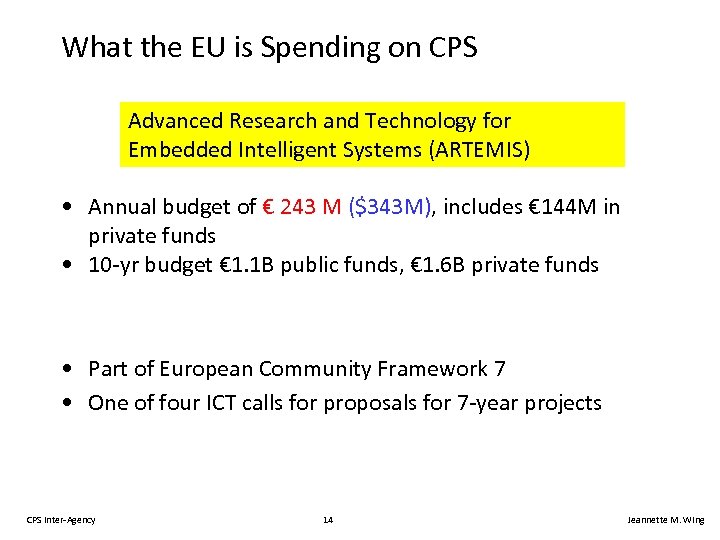 What the EU is Spending on CPS

Advanced Research and Technology for Embedded Intelligent Systems (ARTEMIS)

• Annual budget of € 243 M ($343M), includes €144M in private funds
• 10-yr budget €1.1B public funds, €1.6B private funds

• Part of European Community Framework 7
• One of four ICT calls for proposals for 7-year projects

CPS Inter-Agency

14

Jeannette M. Wing